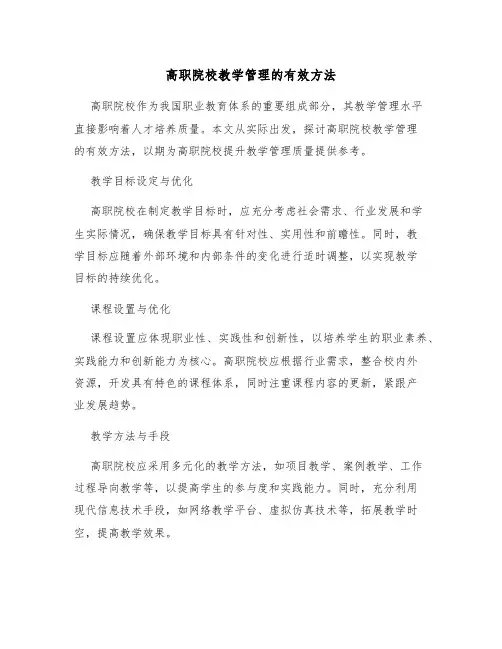 高职院校教学管理的有效方法

高职院校作为我国职业教育体系的重要组成部分，其教学管理水平直接影响着人才培养质量。本文从实际出发，探讨高职院校教学管理的有效方法，以期为高职院校提升教学管理质量提供参考。

教学目标设定与优化

高职院校在制定教学目标时，应充分考虑社会需求、行业发展和学生实际情况，确保教学目标具有针对性、实用性和前瞻性。同时，教学目标应随着外部环境和内部条件的变化进行适时调整，以实现教学目标的持续优化。

课程设置与优化

课程设置应体现职业性、实践性和创新性，以培养学生的职业素养、实践能力和创新能力为核心。高职院校应根据行业需求，整合校内外资源，开发具有特色的课程体系，同时注重课程内容的更新，紧跟产业发展趋势。

教学方法与手段

高职院校应采用多元化的教学方法，如项目教学、案例教学、工作过程导向教学等，以提高学生的参与度和实践能力。同时，充分利用现代信息技术手段，如网络教学平台、虚拟仿真技术等，拓展教学时空，提高教学效果。